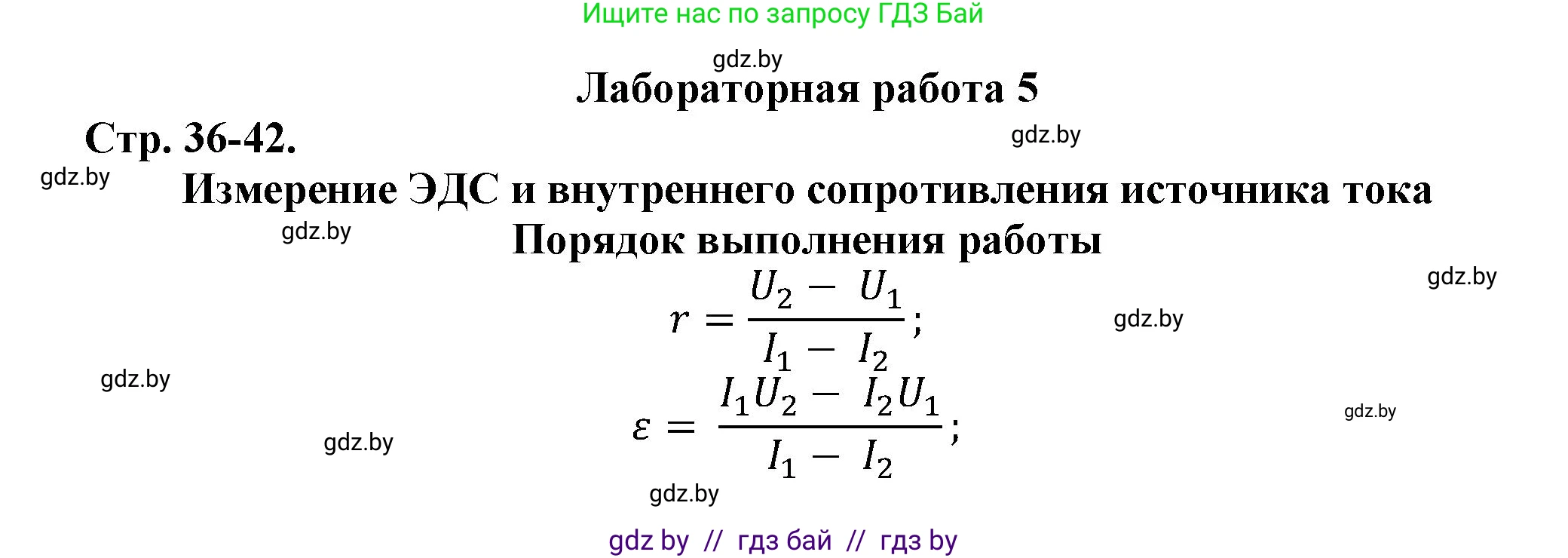 Ищите нас по запросу ГДЗ Бай

gdz.by

Лабораторная работа 5

Стр. 36-42.

gdz.by

gdz.by

Измерение ЭДС и внутреннего сопротивления источника тока

gdz.by

Порядок выполнения работы

gdz.by

$r = \frac{U_2 - U_1}{I_1 - I_2};$

gdz.by

gdz.by

$\varepsilon = \frac{I_1 U_2 - I_2 U_1}{I_1 - I_2};$

gdz.by

gdz.by

gdz.by

gdz by // гдз бай // гдз by